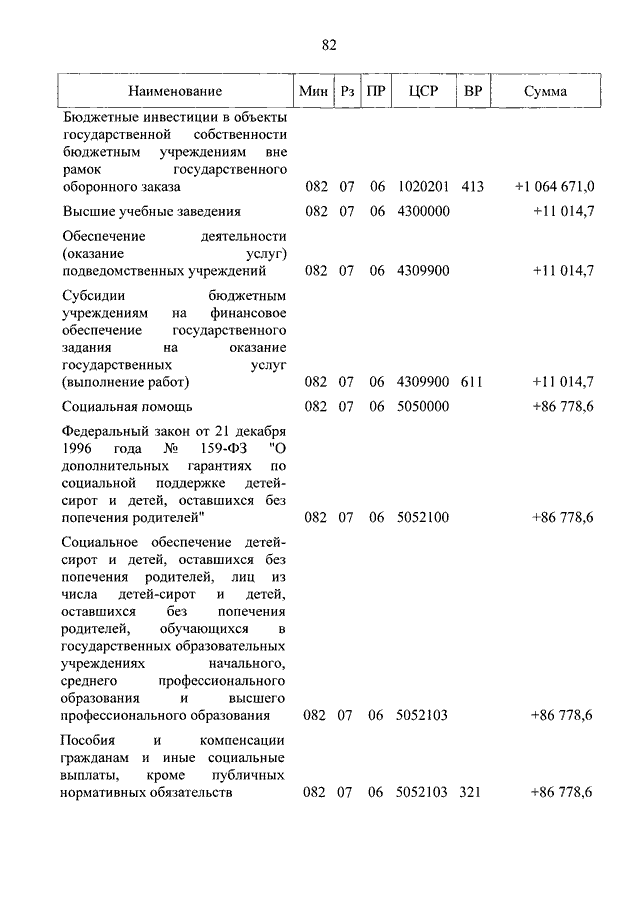 82

| Наименование | Мин | Рз | ПР | ЦСР | ВР | Сумма |
|---|---|---|---|---|---|---|
| Бюджетные инвестиции в объекты государственной собственности бюджетным учреждениям вне рамок государственного оборонного заказа | 082 | 07 | 06 | 1020201 | 413 | +1 064 671,0 |
| Высшие учебные заведения | 082 | 07 | 06 | 4300000 | | +11 014,7 |
| Обеспечение деятельности (оказание услуг) подведомственных учреждений | 082 | 07 | 06 | 4309900 | | +11 014,7 |
| Субсидии бюджетным учреждениям на финансовое обеспечение государственного задания на оказание государственных услуг (выполнение работ) | 082 | 07 | 06 | 4309900 | 611 | +11 014,7 |
| Социальная помощь | 082 | 07 | 06 | 5050000 | | +86 778,6 |
| Федеральный закон от 21 декабря 1996 года № 159-ФЗ "О дополнительных гарантиях по социальной поддержке детей-сирот и детей, оставшихся без попечения родителей" | 082 | 07 | 06 | 5052100 | | +86 778,6 |
| Социальное обеспечение детей-сирот и детей, оставшихся без попечения родителей, лиц из числа детей-сирот и детей, оставшихся без попечения родителей, обучающихся в государственных образовательных учреждениях начального, среднего профессионального образования и высшего профессионального образования | 082 | 07 | 06 | 5052103 | | +86 778,6 |
| Пособия и компенсации гражданам и иные социальные выплаты, кроме публичных нормативных обязательств | 082 | 07 | 06 | 5052103 | 321 | +86 778,6 |